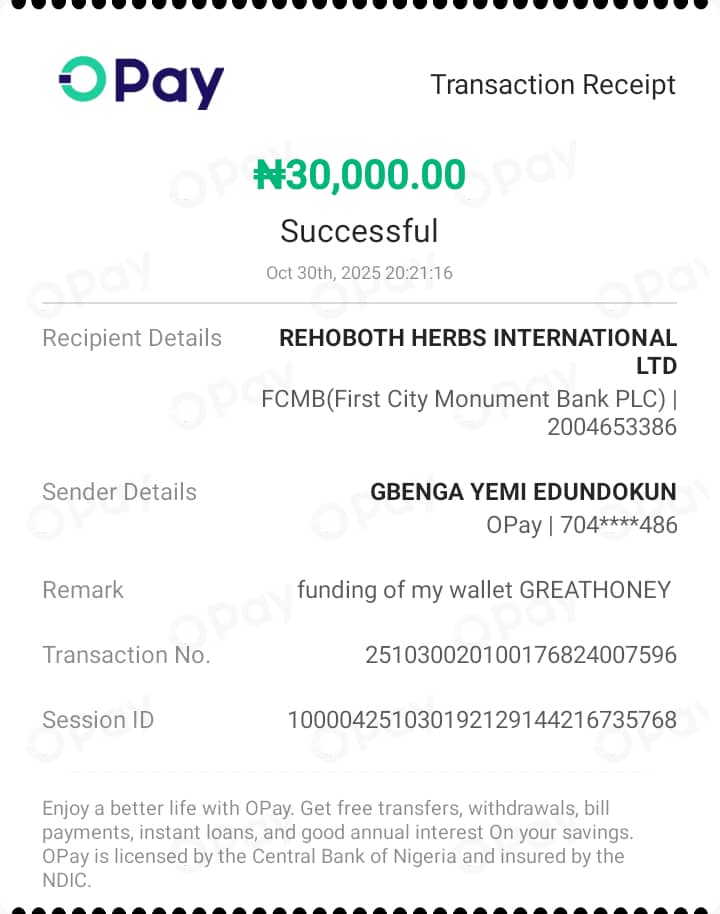 OPay

Transaction Receipt

₦30,000.00

Successful

Oct 30th, 2025 20:21:16

Recipient Details REHOBOTH HERBS INTERNATIONAL LTD
FCMB(First City Monument Bank PLC) | 2004653386

Sender Details GBENGA YEMI EDUNDOKUN
OPay | 704****486

Remark funding of my wallet GREATHONEY

Transaction No. 251030020100176824007596

Session ID 100004251030192129144216735768

Enjoy a better life with OPay. Get free transfers, withdrawals, bill payments, instant loans, and good annual interest On your savings. OPay is licensed by the Central Bank of Nigeria and insured by the NDIC.